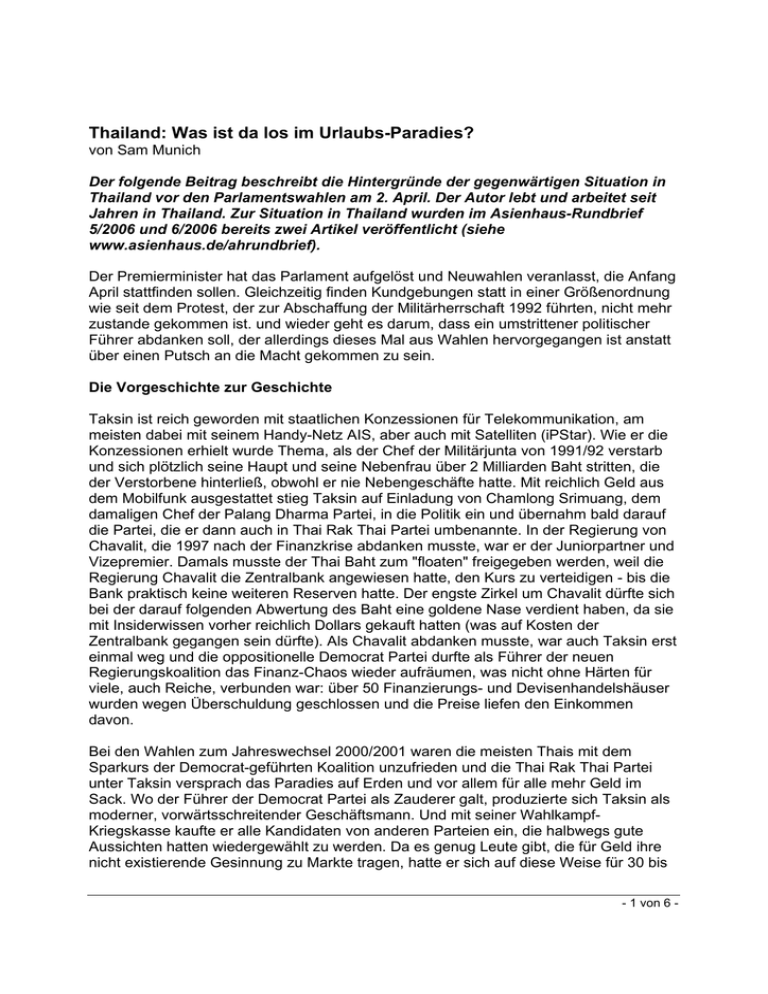 Thailand: Was ist da los im Urlaubs-Paradies?
von Sam Munich

Der folgende Beitrag beschreibt die Hintergründe der gegenwärtigen Situation in Thailand vor den Parlamentswahlen am 2. April. Der Autor lebt und arbeitet seit Jahren in Thailand. Zur Situation in Thailand wurden im Asienhaus-Rundbrief 5/2006 und 6/2006 bereits zwei Artikel veröffentlicht (siehe www.asienhaus.de/ahrundbrief).

Der Premierminister hat das Parlament aufgelöst und Neuwahlen veranlasst, die Anfang April stattfinden sollen. Gleichzeitig finden Kundgebungen statt in einer Größenordnung wie seit dem Protest, der zur Abschaffung der Militärherrschaft 1992 führten, nicht mehr zustande gekommen ist. und wieder geht es darum, dass ein umstrittener politischer Führer abdanken soll, der allerdings dieses Mal aus Wahlen hervorgegangen ist anstatt über einen Putsch an die Macht gekommen zu sein.

Die Vorgeschichte zur Geschichte

Taksin ist reich geworden mit staatlichen Konzessionen für Telekommunikation, am meisten dabei mit seinem Handy-Netz AIS, aber auch mit Satelliten (iPStar). Wie er die Konzessionen erhielt wurde Thema, als der Chef der Militärjunta von 1991/92 verstarb und sich plötzlich seine Haupt und seine Nebenfrau über 2 Milliarden Baht stritten, die der Verstorbene hinterließ, obwohl er nie Nebengeschäfte hatte. Mit reichlich Geld aus dem Mobilfunk ausgestattet stieg Taksin auf Einladung von Chamlong Srimuang, dem damaligen Chef der Palang Dharma Partei, in die Politik ein und übernahm bald darauf die Partei, die er dann auch in Thai Rak Thai Partei umbenannte. In der Regierung von Chavalit, die 1997 nach der Finanzkrise abdanken musste, war er der Juniorpartner und Vizepremier. Damals musste der Thai Baht zum "floaten" freigegeben werden, weil die Regierung Chavalit die Zentralbank angewiesen hatte, den Kurs zu verteidigen - bis die Bank praktisch keine weiteren Reserven hatte. Der engste Zirkel um Chavalit dürfte sich bei der darauf folgenden Abwertung des Baht eine goldene Nase verdient haben, da sie mit Insiderwissen vorher reichlich Dollars gekauft hatten (was auf Kosten der Zentralbank gegangen sein dürfte). Als Chavalit abdanken musste, war auch Taksin erst einmal weg und die oppositionelle Democrat Partei durfte als Führer der neuen Regierungskoalition das Finanz-Chaos wieder aufräumen, was nicht ohne Härten für viele, auch Reiche, verbunden war: über 50 Finanzierungs- und Devisenhandelshäuser wurden wegen Überschuldung geschlossen und die Preise liefen den Einkommen davon.

Bei den Wahlen zum Jahreswechsel 2000/2001 waren die meisten Thais mit dem Sparkurs der Democrat-geführten Koalition unzufrieden und die Thai Rak Thai Partei unter Taksin versprach das Paradies auf Erden und vor allem für alle mehr Geld im Sack. Wo der Führer der Democrat Partei als Zauderer galt, produzierte sich Taksin als moderner, vorwärtsschreitender Geschäftsmann. Und mit seiner Wahlkampf-Kriegskasse kaufte er alle Kandidaten von anderen Parteien ein, die halbwegs gute Aussichten hatten wiedergewählt zu werden. Da es genug Leute gibt, die für Geld ihre nicht existierende Gesinnung zu Markte tragen, hatte er sich auf diese Weise für 30 bis

- 1 von 6 -